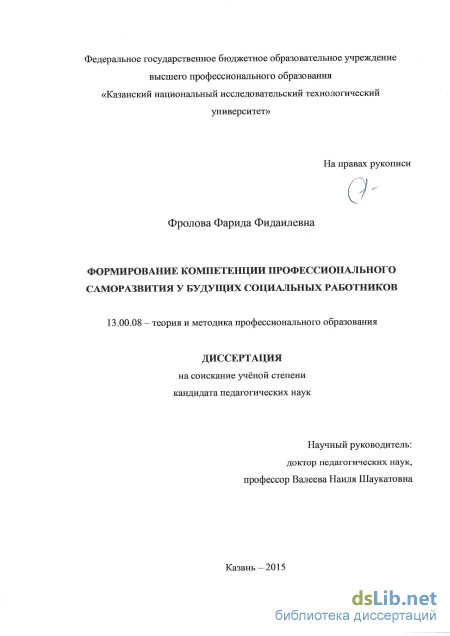 Федеральное государственное бюджетное образовательное учреждение высшего профессионального образования «Казанский национальный исследовательский технологический университет»

На правах рукописи

Фролова Фарида Фидаилевна

ФОРМИРОВАНИЕ КОМПЕТЕНЦИИ ПРОФЕССИОНАЛЬНОГО САМОРАЗВИТИЯ У БУДУЩИХ СОЦИАЛЬНЫХ РАБОТНИКОВ

13.00.08 – теория и методика профессионального образования

ДИССЕРТАЦИЯ
на соискание учёной степени
кандидата педагогических наук

Научный руководитель:
доктор педагогических наук,
профессор Валеева Наиля Шаукатовна

Казань – 2015

dsLib.net
библиотека диссертаций